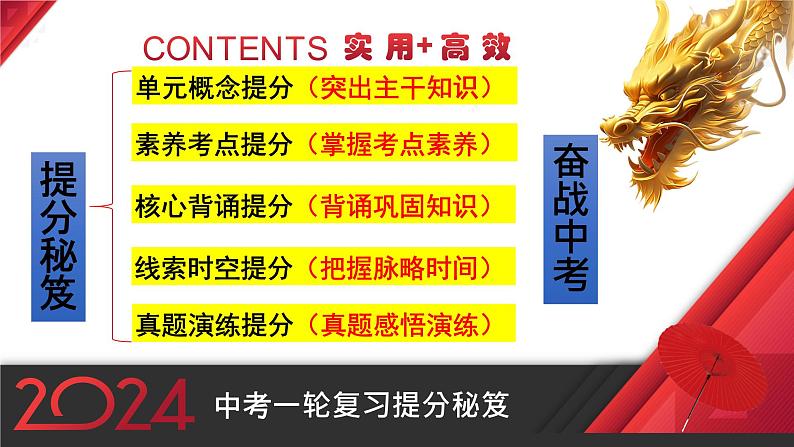 CONTENTS 实用+高效

提分秘笈

单元概念提分（突出主干知识）

素养考点提分（掌握考点素养）

核心背诵提分（背诵巩固知识）

线索时空提分（把握脉略时间）

真题演练提分（真题感悟演练）

奋战中考

2024 中考一轮复习提分秘笈